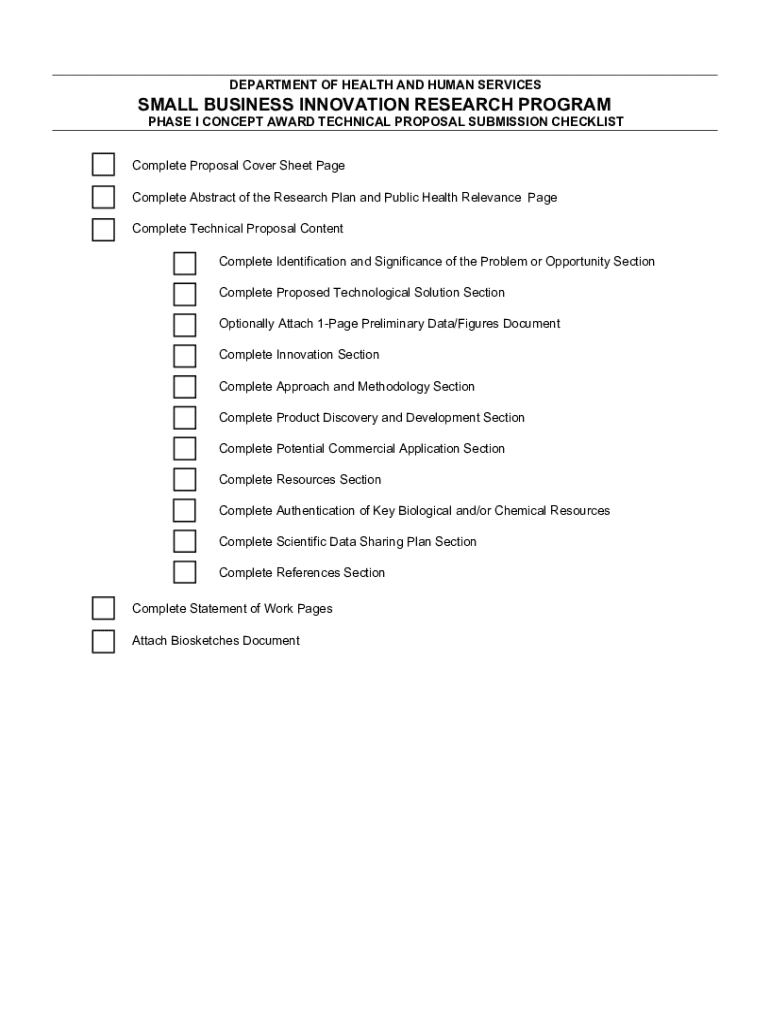 DEPARTMENT OF HEALTH AND HUMAN SERVICES
SMALL BUSINESS INNOVATION RESEARCH PROGRAM
PHASE I CONCEPT AWARD TECHNICAL PROPOSAL SUBMISSION CHECKLIST

Complete Proposal Cover Sheet Page

Complete Abstract of the Research Plan and Public Health Relevance Page

Complete Technical Proposal Content

Complete Identification and Significance of the Problem or Opportunity Section

Complete Proposed Technological Solution Section

Optionally Attach 1-Page Preliminary Data/Figures Document

Complete Innovation Section

Complete Approach and Methodology Section

Complete Product Discovery and Development Section

Complete Potential Commercial Application Section

Complete Resources Section

Complete Authentication of Key Biological and/or Chemical Resources

Complete Scientific Data Sharing Plan Section

Complete References Section

Complete Statement of Work Pages

Attach Biosketches Document